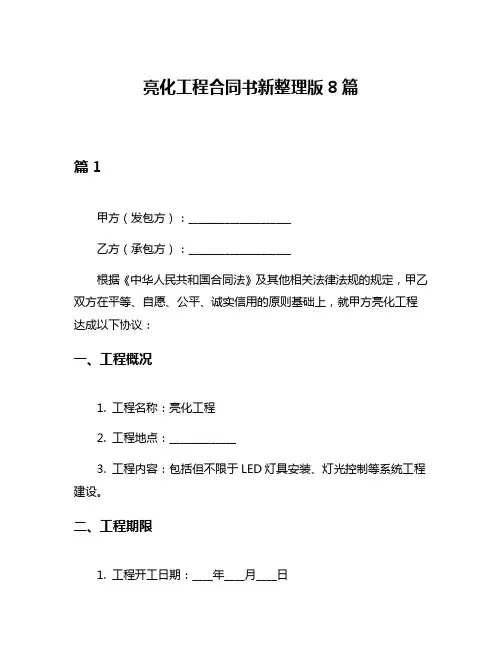 亮化工程合同书新整理版 8 篇

篇 1

甲方（发包方）：__________________

乙方（承包方）：__________________

根据《中华人民共和国合同法》及其他相关法律法规的规定，甲乙双方在平等、自愿、公平、诚实信用的原则基础上，就甲方亮化工程达成以下协议：

一、工程概况

1. 工程名称：亮化工程

2. 工程地点：____________

3. 工程内容：包括但不限于 LED 灯具安装、灯光控制等系统工程建设。

二、工程期限

1. 工程开工日期：____年____月____日